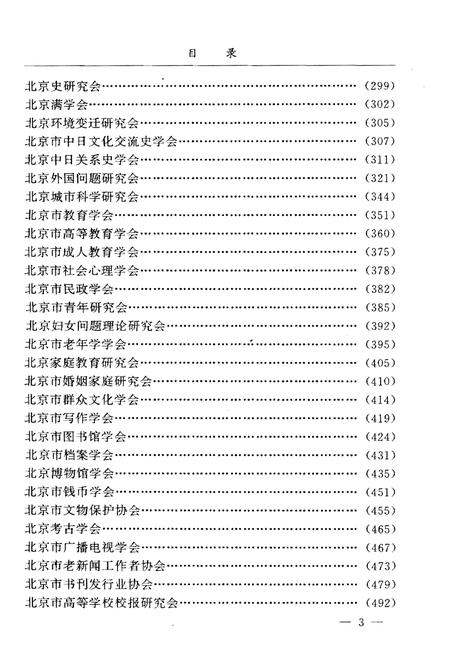 目　录

北京史研究会……………………………………………………（299）
北京满学会………………………………………………………（302）
北京环境变迁研究会……………………………………………（305）
北京市中日文化交流史学会……………………………………（307）
北京中日关系史学会……………………………………………（311）
北京外国问题研究会……………………………………………（321）
北京城市科学研究会……………………………………………（344）
北京市教育学会…………………………………………………（351）
北京市高等教育学会……………………………………………（360）
北京市成人教育学会……………………………………………（375）
北京市社会心理学会……………………………………………（378）
北京市民政学会…………………………………………………（382）
北京市青年研究会………………………………………………（385）
北京妇女问题理论研究会………………………………………（392）
北京市老年学学会………………………………………………（395）
北京家庭教育研究会……………………………………………（405）
北京市婚姻家庭研究会…………………………………………（410）
北京市群众文化学会……………………………………………（414）
北京市写作学会…………………………………………………（419）
北京市图书馆学会………………………………………………（424）
北京市档案学会…………………………………………………（431）
北京博物馆学会…………………………………………………（435）
北京市钱币学会…………………………………………………（451）
北京市文物保护协会……………………………………………（455）
北京考古学会……………………………………………………（465）
北京市广播电视学会……………………………………………（467）
北京市老新闻工作者协会………………………………………（473）
北京市书刊发行业协会…………………………………………（479）
北京市高等学校校报研究会……………………………………（492）

— 3 —